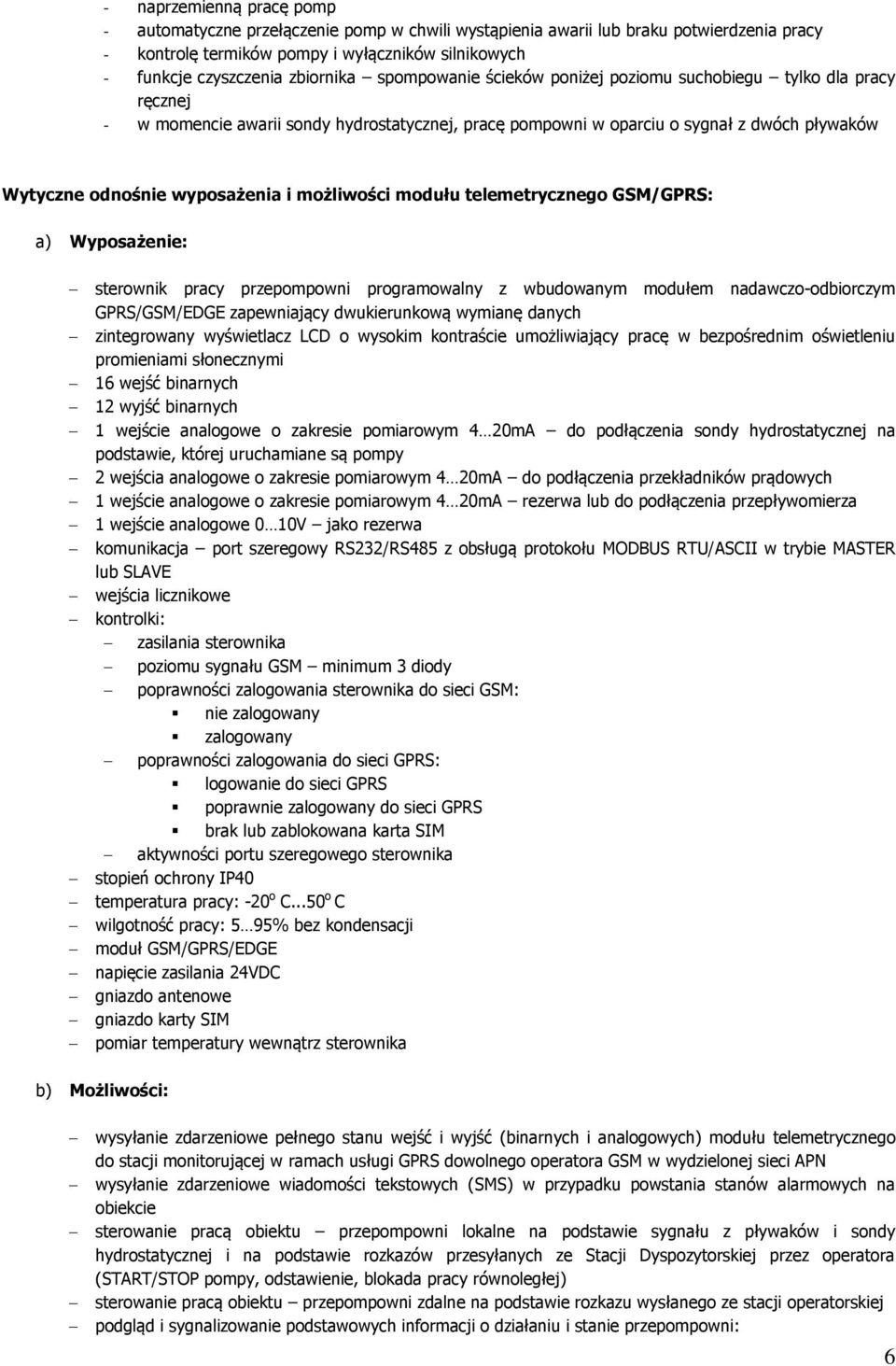 - naprzemienną pracę pomp
- automatyczne przełączenie pomp w chwili wystąpienia awarii lub braku potwierdzenia pracy
- kontrolę termików pompy i wyłączników silnikowych
- funkcje czyszczenia zbiornika – spompowanie ścieków poniżej poziomu suchobiegu – tylko dla pracy ręcznej
- w momencie awarii sondy hydrostatycznej, pracę pompowni w oparciu o sygnał z dwóch pływaków

Wytyczne odnośnie wyposażenia i możliwości modułu telemetrycznego GSM/GPRS:

a) Wyposażenie:

– sterownik pracy przepompowni programowalny z wbudowanym modułem nadawczo-odbiorczym GPRS/GSM/EDGE zapewniający dwukierunkową wymianę danych
– zintegrowany wyświetlacz LCD o wysokim kontraście umożliwiający pracę w bezpośrednim oświetleniu promieniami słonecznymi
– 16 wejść binarnych
– 12 wyjść binarnych
– 1 wejście analogowe o zakresie pomiarowym 4…20mA – do podłączenia sondy hydrostatycznej na podstawie, której uruchamiane są pompy
– 2 wejścia analogowe o zakresie pomiarowym 4…20mA – do podłączenia przekładników prądowych
– 1 wejście analogowe o zakresie pomiarowym 4…20mA – rezerwa lub do podłączenia przepływomierza
– 1 wejście analogowe 0…10V – jako rezerwa
– komunikacja – port szeregowy RS232/RS485 z obsługą protokołu MODBUS RTU/ASCII w trybie MASTER lub SLAVE
– wejścia licznikowe
– kontrolki:
– zasilania sterownika
– poziomu sygnału GSM – minimum 3 diody
– poprawności zalogowania sterownika do sieci GSM:
▪ nie zalogowany
▪ zalogowany
– poprawności zalogowania do sieci GPRS:
▪ logowanie do sieci GPRS
▪ poprawnie zalogowany do sieci GPRS
▪ brak lub zablokowana karta SIM
– aktywności portu szeregowego sterownika
– stopień ochrony IP40
– temperatura pracy: -20$^o$ C...50$^o$ C
– wilgotność pracy: 5…95% bez kondensacji
– moduł GSM/GPRS/EDGE
– napięcie zasilania 24VDC
– gniazdo antenowe
– gniazdo karty SIM
– pomiar temperatury wewnątrz sterownika

b) Możliwości:

– wysyłanie zdarzeniowe pełnego stanu wejść i wyjść (binarnych i analogowych) modułu telemetrycznego do stacji monitorującej w ramach usługi GPRS dowolnego operatora GSM w wydzielonej sieci APN
– wysyłanie zdarzeniowe wiadomości tekstowych (SMS) w przypadku powstania stanów alarmowych na obiekcie
– sterowanie pracą obiektu – przepompowni lokalne na podstawie sygnału z pływaków i sondy hydrostatycznej i na podstawie rozkazów przesyłanych ze Stacji Dyspozytorskiej przez operatora (START/STOP pompy, odstawienie, blokada pracy równoległej)
– sterowanie pracą obiektu – przepompowni zdalne na podstawie rozkazu wysłanego ze stacji operatorskiej
– podgląd i sygnalizowanie podstawowych informacji o działaniu i stanie przepompowni:

6